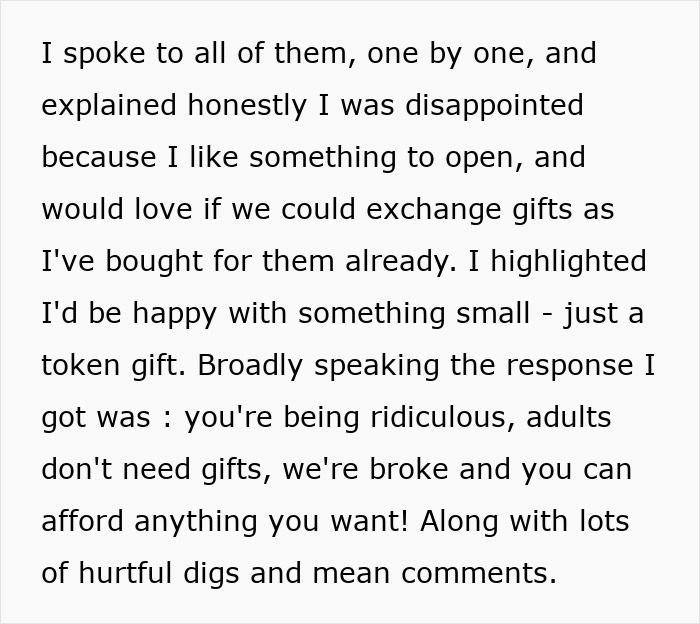 I spoke to all of them, one by one, and explained honestly I was disappointed because I like something to open, and would love if we could exchange gifts as I've bought for them already. I highlighted I'd be happy with something small - just a token gift. Broadly speaking the response I got was : you're being ridiculous, adults don't need gifts, we're broke and you can afford anything you want! Along with lots of hurtful digs and mean comments.